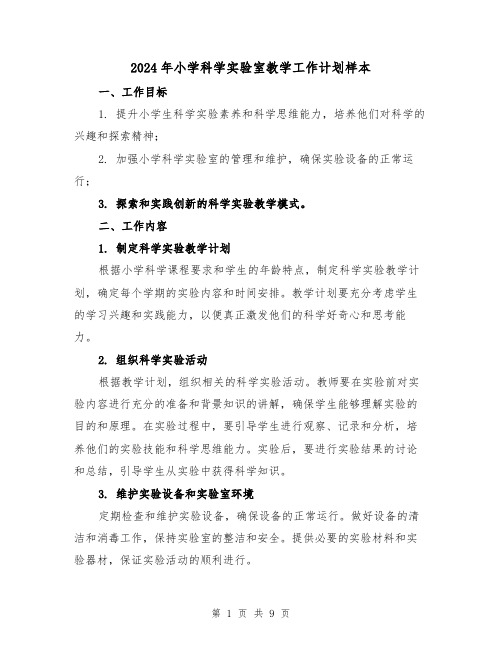 2024年小学科学实验室教学工作计划样本

一、工作目标

1. 提升小学生科学实验素养和科学思维能力，培养他们对科学的兴趣和探索精神；

2. 加强小学科学实验室的管理和维护，确保实验设备的正常运行；

3. 探索和实践创新的科学实验教学模式。

二、工作内容

1. 制定科学实验教学计划

根据小学科学课程要求和学生的年龄特点，制定科学实验教学计划，确定每个学期的实验内容和时间安排。教学计划要充分考虑学生的学习兴趣和实践能力，以便真正激发他们的科学好奇心和思考能力。

2. 组织科学实验活动

根据教学计划，组织相关的科学实验活动。教师要在实验前对实验内容进行充分的准备和背景知识的讲解，确保学生能够理解实验的目的和原理。在实验过程中，要引导学生进行观察、记录和分析，培养他们的实验技能和科学思维能力。实验后，要进行实验结果的讨论和总结，引导学生从实验中获得科学知识。

3. 维护实验设备和实验室环境

定期检查和维护实验设备，确保设备的正常运行。做好设备的清洁和消毒工作，保持实验室的整洁和安全。提供必要的实验材料和实验器材，保证实验活动的顺利进行。

第 1 页 共 9 页